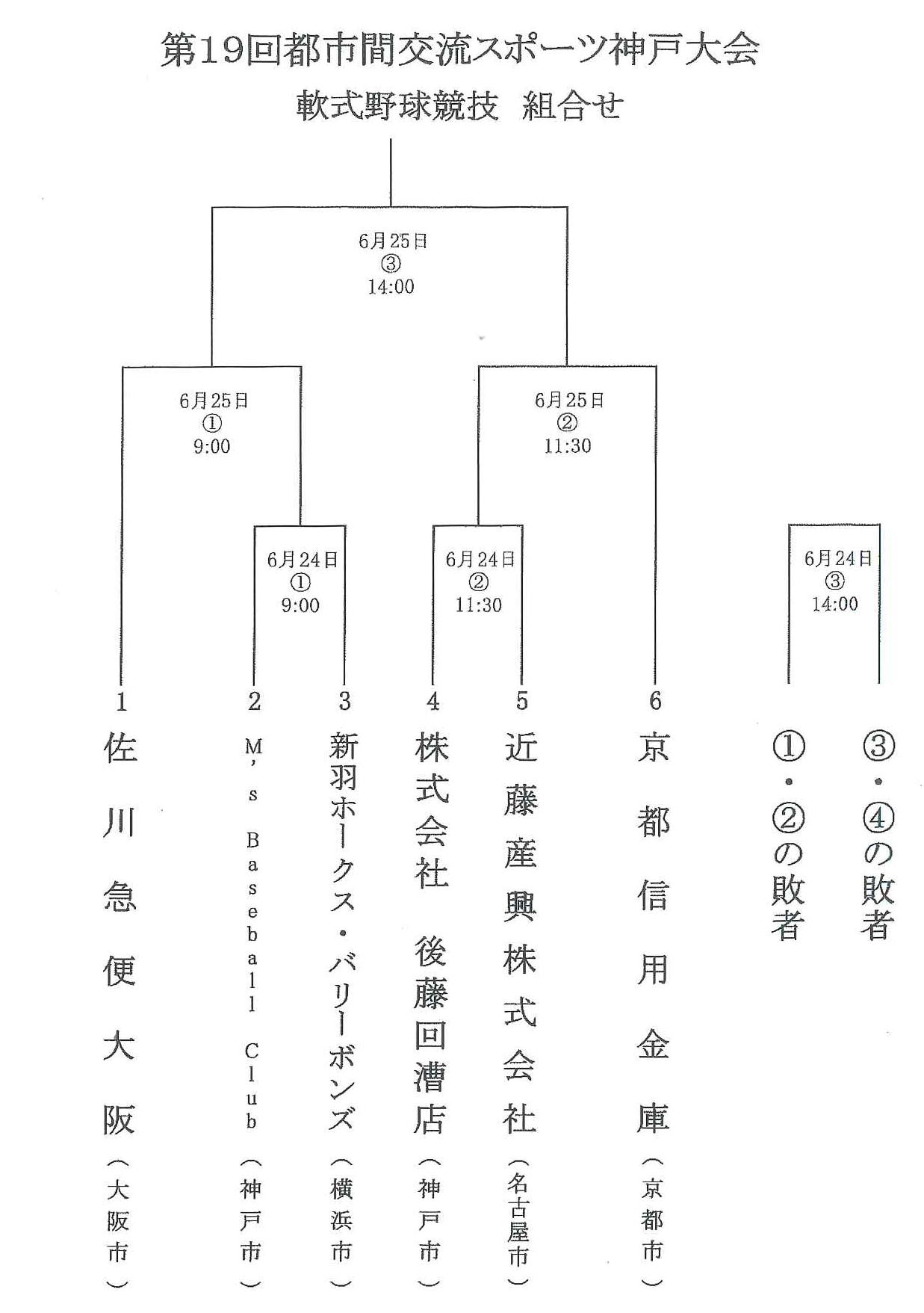 第19回都市間交流スポーツ神戸大会
軟式野球競技　組合せ

6月25日
③
14:00

6月25日
①
9:00

6月25日
②
11:30

6月24日
①
9:00

6月24日
②
11:30

6月24日
③
14:00

1
佐川急便大阪（大阪市）

2
M's Baseball Club（神戸市）

3
新羽ホークス・バリーボンズ（横浜市）

4
株式会社　後藤回漕店（神戸市）

5
近藤産興株式会社（名古屋市）

6
京都信用金庫（京都市）

①・②の敗者

③・④の敗者